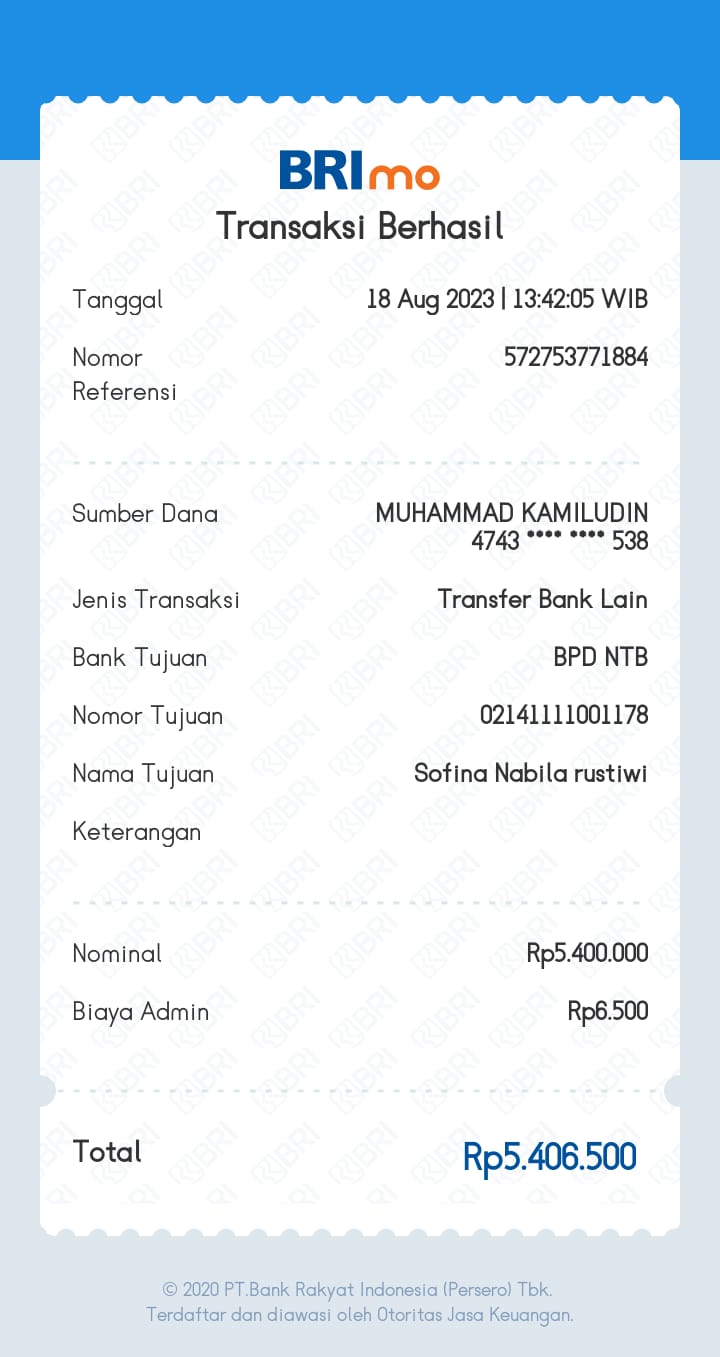 BRImo
Transaksi Berhasil

Tanggal 18 Aug 2023 | 13:42:05 WIB

Nomor Referensi 572753771884

Sumber Dana MUHAMMAD KAMILUDIN 4743 **** **** 538

Jenis Transaksi Transfer Bank Lain

Bank Tujuan BPD NTB

Nomor Tujuan 02141111001178

Nama Tujuan Sofina Nabila rustiwi

Keterangan

Nominal Rp5.400.000

Biaya Admin Rp6.500

Total Rp5.406.500

© 2020 PT.Bank Rakyat Indonesia (Persero) Tbk.
Terdaftar dan diawasi oleh Otoritas Jasa Keuangan.